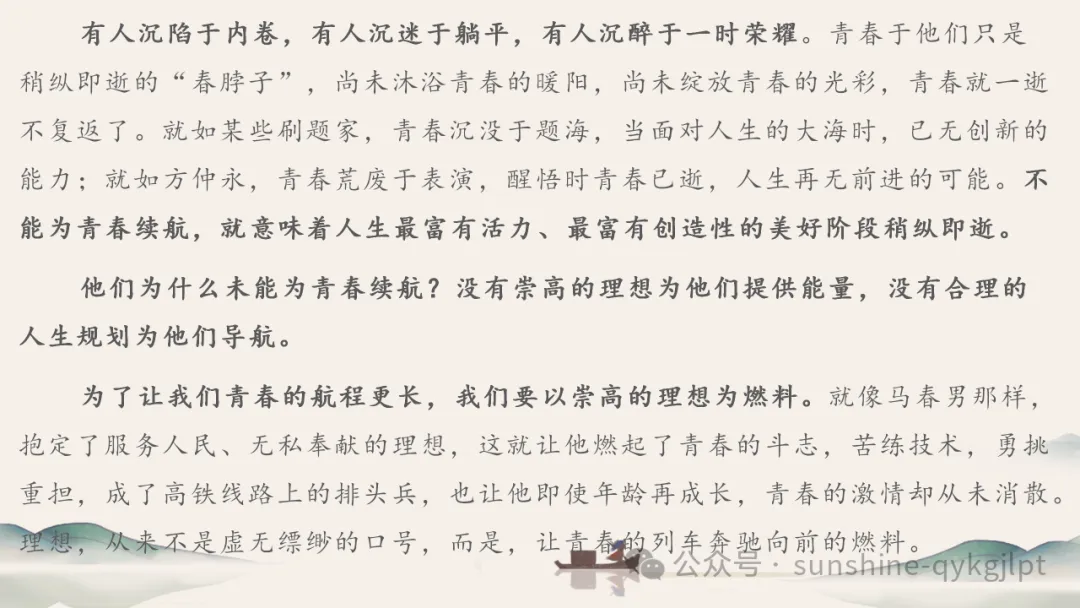 有人沉陷于内卷，有人沉迷于躺平，有人沉醉于一时荣耀。青春于他们只是稍纵即逝的“春脖子”，尚未沐浴青春的暖阳，尚未绽放青春的光彩，青春就一逝不复返了。就如某些刷题家，青春沉没于题海，当面对人生的大海时，已无创新的能力；就如方仲永，青春荒废于表演，醒悟时青春已逝，人生再无前进的可能。不能为青春续航，就意味着人生最富有活力、最富有创造性的美好阶段稍纵即逝。

他们为什么未能为青春续航？没有崇高的理想为他们提供能量，没有合理的人生规划为他们导航。

为了让我们青春的航程更长，我们要以崇高的理想为燃料。就像马春男那样，抱定了服务人民、无私奉献的理想，这就让他燃起了青春的斗志，苦练技术，勇挑重担，成了高铁线路上的排头兵，也让他即使年龄再成长，青春的激情却从未消散。理想，从来不是虚无缥缈的口号，而是，让青春的列车奔驰向前的燃料。

公众号 · sunshine-qykgjlpt